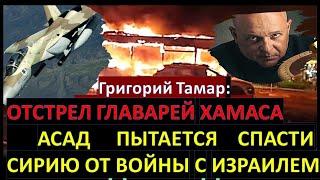 Григорий Тамар:
ОТСТРЕЛ ГЛАВАРЕЙ ХАМАСА
АСАД ПЫТАЕТСЯ СПАСТИ СИРИЮ ОТ ВОЙНЫ С ИЗРАИЛЕМ